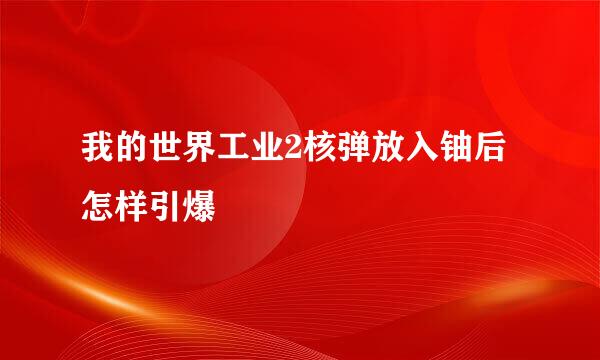 我的世界工业2核弹放入铀后怎样引爆